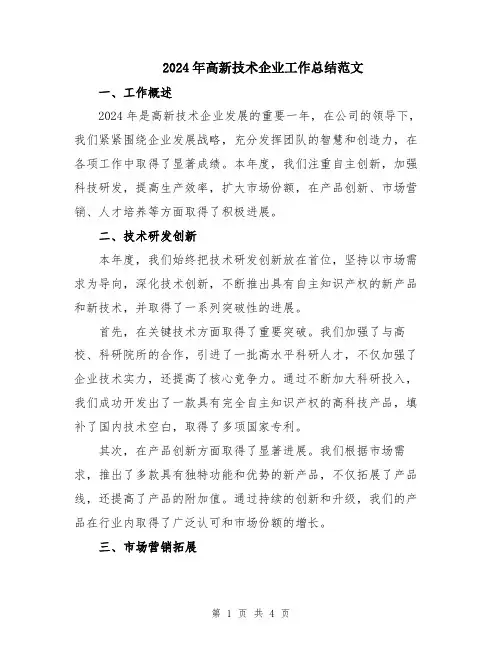 2024年高新技术企业工作总结范文

一、工作概述

2024年是高新技术企业发展的重要一年，在公司的领导下，我们紧紧围绕企业发展战略，充分发挥团队的智慧和创造力，在各项工作中取得了显著成绩。本年度，我们注重自主创新，加强科技研发，提高生产效率，扩大市场份额，在产品创新、市场营销、人才培养等方面取得了积极进展。

二、技术研发创新

本年度，我们始终把技术研发创新放在首位，坚持以市场需求为导向，深化技术创新，不断推出具有自主知识产权的新产品和新技术，并取得了一系列突破性的进展。

首先，在关键技术方面取得了重要突破。我们加强了与高校、科研院所的合作，引进了一批高水平科研人才，不仅加强了企业技术实力，还提高了核心竞争力。通过不断加大科研投入，我们成功开发出了一款具有完全自主知识产权的高科技产品，填补了国内技术空白，取得了多项国家专利。

其次，在产品创新方面取得了显著进展。我们根据市场需求，推出了多款具有独特功能和优势的新产品，不仅拓展了产品线，还提高了产品的附加值。通过持续的创新和升级，我们的产品在行业内取得了广泛认可和市场份额的增长。

三、市场营销拓展

第 1 页 共 4 页